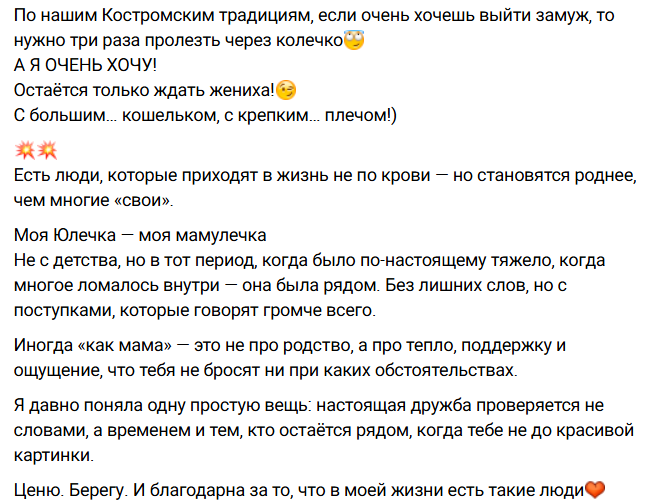 По нашим Костромским традициям, если очень хочешь выйти замуж, то нужно три раза пролезть через колечко😇
А Я ОЧЕНЬ ХОЧУ!
Остаётся только ждать жениха!😉
С большим… кошельком, с крепким… плечом!)

💥💥
Есть люди, которые приходят в жизнь не по крови — но становятся роднее, чем многие «свои».

Моя Юлечка — моя мамулечка
Не с детства, но в тот период, когда было по-настоящему тяжело, когда многое ломалось внутри — она была рядом. Без лишних слов, но с поступками, которые говорят громче всего.

Иногда «как мама» — это не про родство, а про тепло, поддержку и ощущение, что тебя не бросят ни при каких обстоятельствах.

Я давно поняла одну простую вещь: настоящая дружба проверяется не словами, а временем и тем, кто остаётся рядом, когда тебе не до красивой картинки.

Ценю. Берегу. И благодарна за то, что в моей жизни есть такие люди❤️